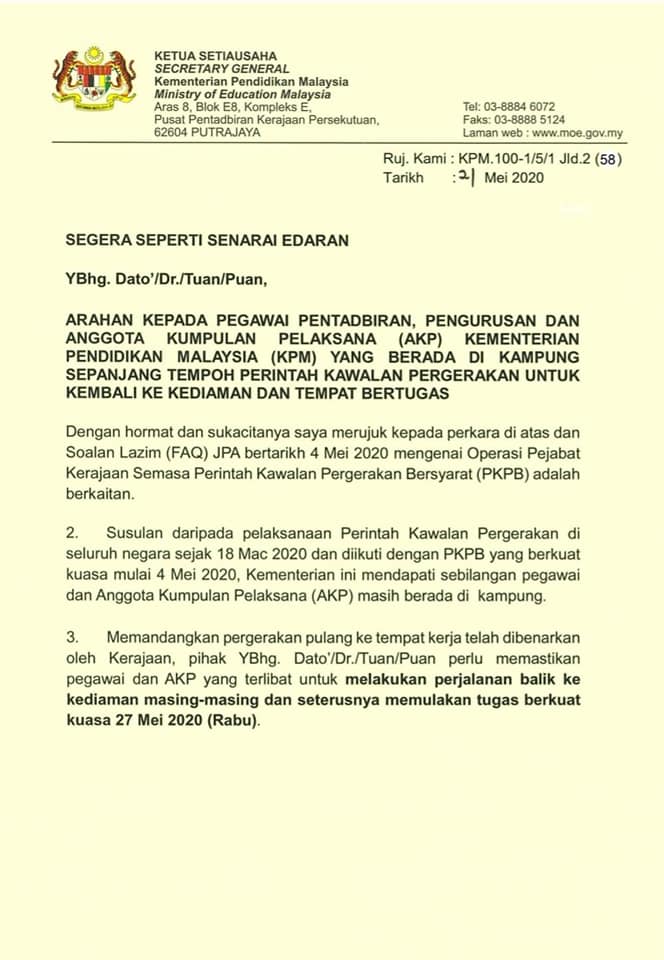 KETUA SETIAUSAHA
SECRETARY GENERAL
Kementerian Pendidikan Malaysia
Ministry of Education Malaysia
Aras 8, Blok E8, Kompleks E,
Pusat Pentadbiran Kerajaan Persekutuan,
62604 PUTRAJAYA

Tel: 03-8884 6072
Faks: 03-8888 5124
Laman web : www.moe.gov.my

Ruj. Kami : KPM.100-1/5/1 Jld.2 (58)
Tarikh : 21 Mei 2020

SEGERA SEPERTI SENARAI EDARAN

YBhg. Dato'/Dr./Tuan/Puan,

ARAHAN KEPADA PEGAWAI PENTADBIRAN, PENGURUSAN DAN ANGGOTA KUMPULAN PELAKSANA (AKP) KEMENTERIAN PENDIDIKAN MALAYSIA (KPM) YANG BERADA DI KAMPUNG SEPANJANG TEMPOH PERINTAH KAWALAN PERGERAKAN UNTUK KEMBALI KE KEDIAMAN DAN TEMPAT BERTUGAS

Dengan hormat dan sukacitanya saya merujuk kepada perkara di atas dan Soalan Lazim (FAQ) JPA bertarikh 4 Mei 2020 mengenai Operasi Pejabat Kerajaan Semasa Perintah Kawalan Pergerakan Bersyarat (PKPB) adalah berkaitan.

2. Susulan daripada pelaksanaan Perintah Kawalan Pergerakan di seluruh negara sejak 18 Mac 2020 dan diikuti dengan PKPB yang berkuat kuasa mulai 4 Mei 2020, Kementerian ini mendapati sebilangan pegawai dan Anggota Kumpulan Pelaksana (AKP) masih berada di kampung.

3. Memandangkan pergerakan pulang ke tempat kerja telah dibenarkan oleh Kerajaan, pihak YBhg. Dato'/Dr./Tuan/Puan perlu memastikan pegawai dan AKP yang terlibat untuk melakukan perjalanan balik ke kediaman masing-masing dan seterusnya memulakan tugas berkuat kuasa 27 Mei 2020 (Rabu).